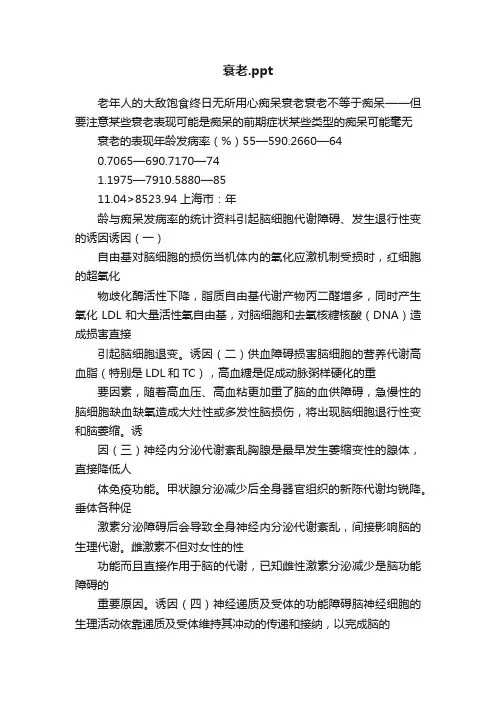 衰老.ppt

老年人的大敌饱食终日无所用心痴呆衰老衰老不等于痴呆——但要注意某些衰老表现可能是痴呆的前期症状某些类型的痴呆可能毫无

衰老的表现年龄发病率（%）55—590.2660—64

0.7065—690.7170—74

1.1975—7910.5880—85

11.04>8523.94 上海市：年

龄与痴呆发病率的统计资料引起脑细胞代谢障碍、发生退行性变的诱因诱因（一）

自由基对脑细胞的损伤当机体内的氧化应激机制受损时，红细胞的超氧化

物歧化酶活性下降，脂质自由基代谢产物丙二醛增多，同时产生氧化 LDL 和大量活性氧自由基，对脑细胞和去氧核糖核酸（DNA）造成损害直接

引起脑细胞退变。诱因（二）供血障碍损害脑细胞的营养代谢高血脂（特别是 LDL 和 TC），高血糖是促成动脉粥样硬化的重

要因素，随着高血压、高血粘更加重了脑的血供障碍，急慢性的脑细胞缺血缺氧造成大灶性或多发性脑损伤，将出现脑细胞退行性变和脑萎缩。诱

因（三）神经内分泌代谢紊乱胸腺是最早发生萎缩变性的腺体，直接降低人

体免疫功能。甲状腺分泌减少后全身器官组织的新陈代谢均锐降。垂体各种促

激素分泌障碍后会导致全身神经内分泌代谢紊乱，间接影响脑的生理代谢。雌激素不但对女性的性

功能而且直接作用于脑的代谢，已知雌性激素分泌减少是脑功能障碍的

重要原因。诱因（四）神经递质及受体的功能障碍脑神经细胞的生理活动依靠递质及受体维持其冲动的传递和接纳，以完成脑的